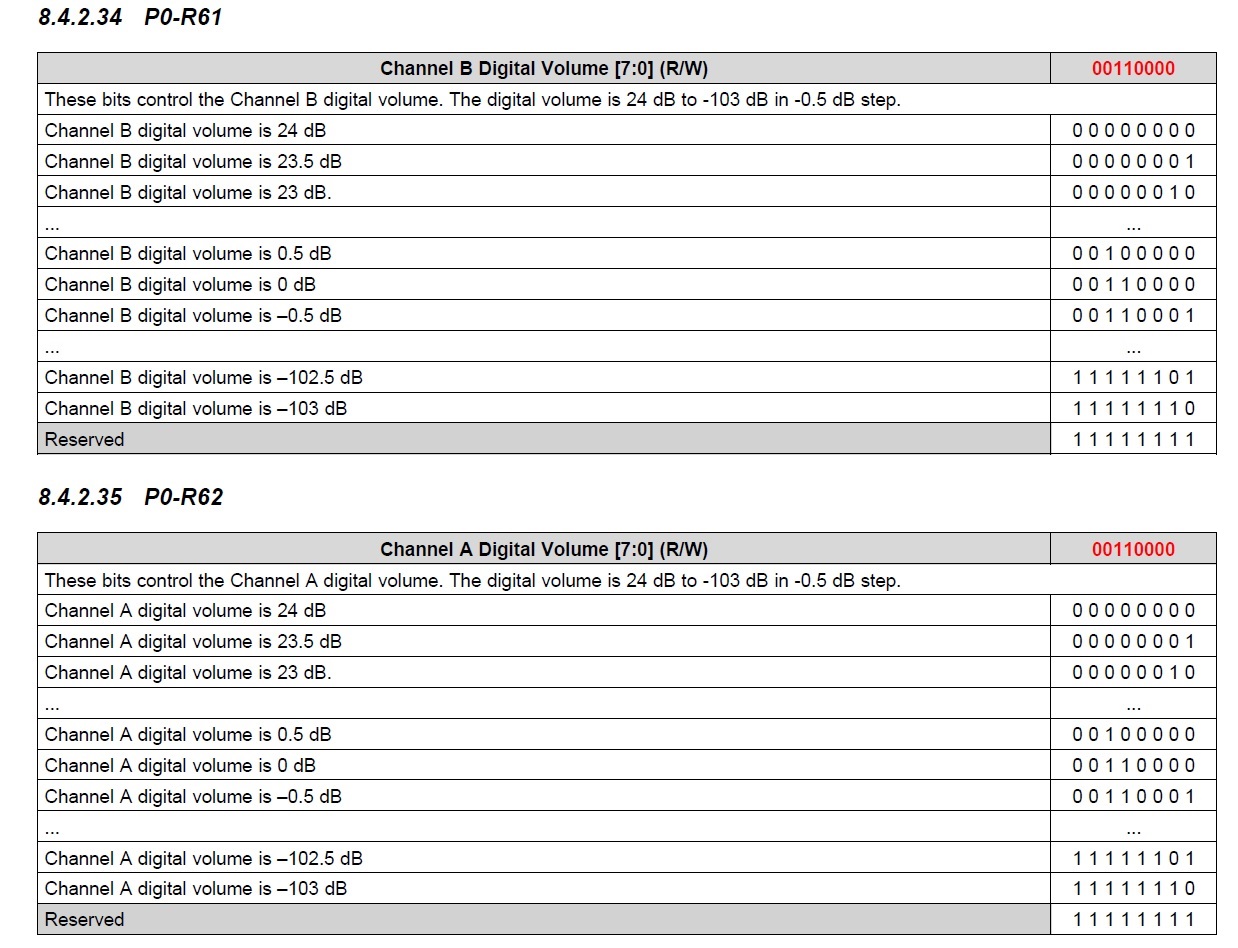 8.4.2.34 P0-R61

| Channel B Digital Volume [7:0] (R/W) | 00110000 |
|---|---|
| These bits control the Channel B digital volume. The digital volume is 24 dB to -103 dB in -0.5 dB step. | |
| Channel B digital volume is 24 dB | 0 0 0 0 0 0 0 0 |
| Channel B digital volume is 23.5 dB | 0 0 0 0 0 0 0 1 |
| Channel B digital volume is 23 dB. | 0 0 0 0 0 0 1 0 |
| ... | ... |
| Channel B digital volume is 0.5 dB | 0 0 1 0 0 0 0 0 |
| Channel B digital volume is 0 dB | 0 0 1 1 0 0 0 0 |
| Channel B digital volume is –0.5 dB | 0 0 1 1 0 0 0 1 |
| ... | ... |
| Channel B digital volume is –102.5 dB | 1 1 1 1 1 1 0 1 |
| Channel B digital volume is –103 dB | 1 1 1 1 1 1 1 0 |
| Reserved | 1 1 1 1 1 1 1 1 |

8.4.2.35 P0-R62

| Channel A Digital Volume [7:0] (R/W) | 00110000 |
|---|---|
| These bits control the Channel A digital volume. The digital volume is 24 dB to -103 dB in -0.5 dB step. | |
| Channel A digital volume is 24 dB | 0 0 0 0 0 0 0 0 |
| Channel A digital volume is 23.5 dB | 0 0 0 0 0 0 0 1 |
| Channel A digital volume is 23 dB. | 0 0 0 0 0 0 1 0 |
| ... | ... |
| Channel A digital volume is 0.5 dB | 0 0 1 0 0 0 0 0 |
| Channel A digital volume is 0 dB | 0 0 1 1 0 0 0 0 |
| Channel A digital volume is –0.5 dB | 0 0 1 1 0 0 0 1 |
| ... | ... |
| Channel A digital volume is –102.5 dB | 1 1 1 1 1 1 0 1 |
| Channel A digital volume is –103 dB | 1 1 1 1 1 1 1 0 |
| Reserved | 1 1 1 1 1 1 1 1 |